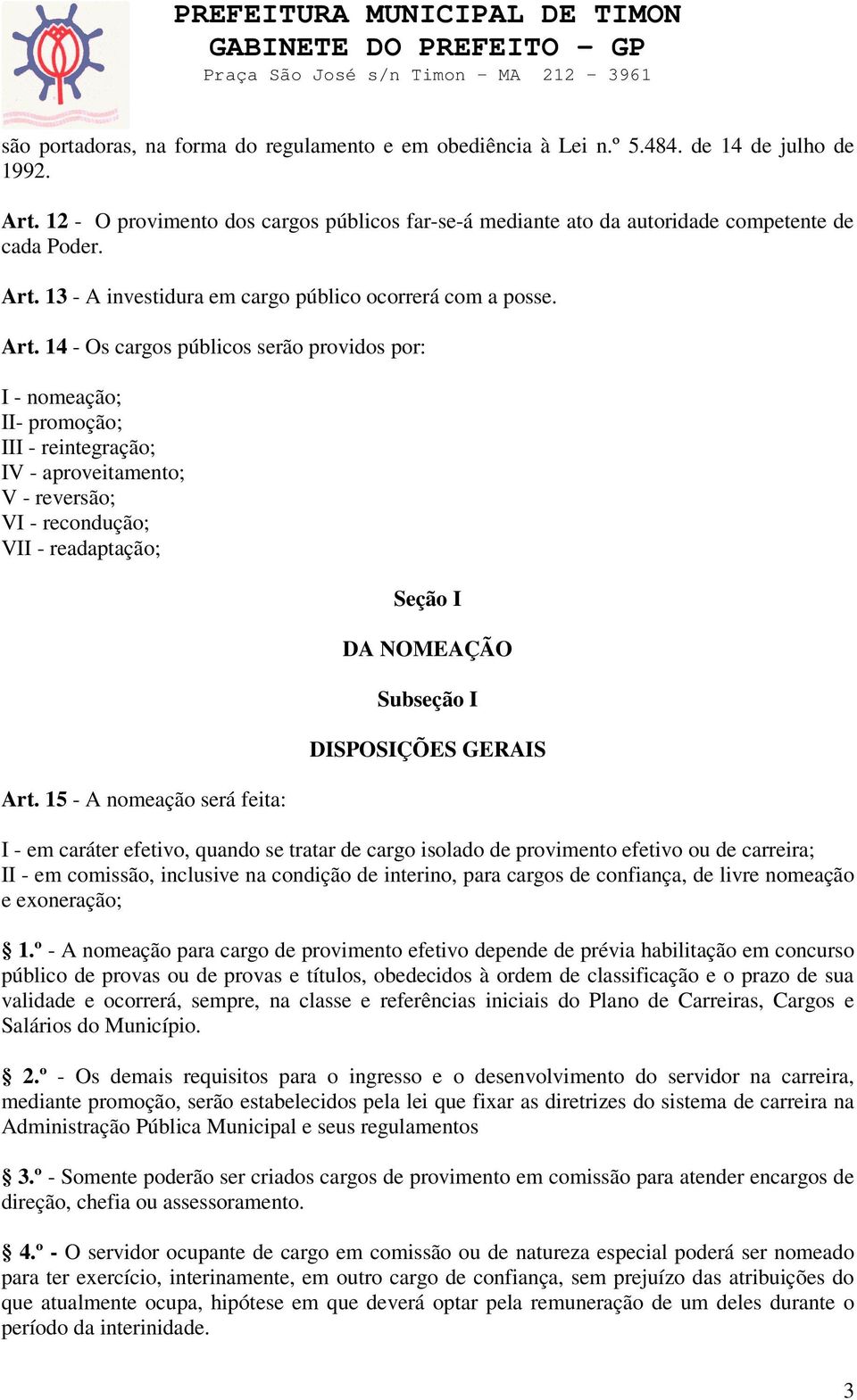 PREFEITURA MUNICIPAL DE TIMON
GABINETE DO PREFEITO – GP
Praça São José s/n Timon – MA 212 – 3961

são portadoras, na forma do regulamento e em obediência à Lei n.º 5.484. de 14 de julho de 1992.

Art. 12 - O provimento dos cargos públicos far-se-á mediante ato da autoridade competente de cada Poder.

Art. 13 - A investidura em cargo público ocorrerá com a posse.

Art. 14 - Os cargos públicos serão providos por:

I - nomeação;
II- promoção;
III - reintegração;
IV - aproveitamento;
V - reversão;
VI - recondução;
VII - readaptação;

Seção I

DA NOMEAÇÃO

Subseção I

DISPOSIÇÕES GERAIS

Art. 15 - A nomeação será feita:

I - em caráter efetivo, quando se tratar de cargo isolado de provimento efetivo ou de carreira;
II - em comissão, inclusive na condição de interino, para cargos de confiança, de livre nomeação e exoneração;

§ 1.º - A nomeação para cargo de provimento efetivo depende de prévia habilitação em concurso público de provas ou de provas e títulos, obedecidos à ordem de classificação e o prazo de sua validade e ocorrerá, sempre, na classe e referências iniciais do Plano de Carreiras, Cargos e Salários do Município.

§ 2.º - Os demais requisitos para o ingresso e o desenvolvimento do servidor na carreira, mediante promoção, serão estabelecidos pela lei que fixar as diretrizes do sistema de carreira na Administração Pública Municipal e seus regulamentos

§ 3.º - Somente poderão ser criados cargos de provimento em comissão para atender encargos de direção, chefia ou assessoramento.

§ 4.º - O servidor ocupante de cargo em comissão ou de natureza especial poderá ser nomeado para ter exercício, interinamente, em outro cargo de confiança, sem prejuízo das atribuições do que atualmente ocupa, hipótese em que deverá optar pela remuneração de um deles durante o período da interinidade.

3